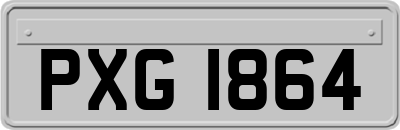 PXG 1864